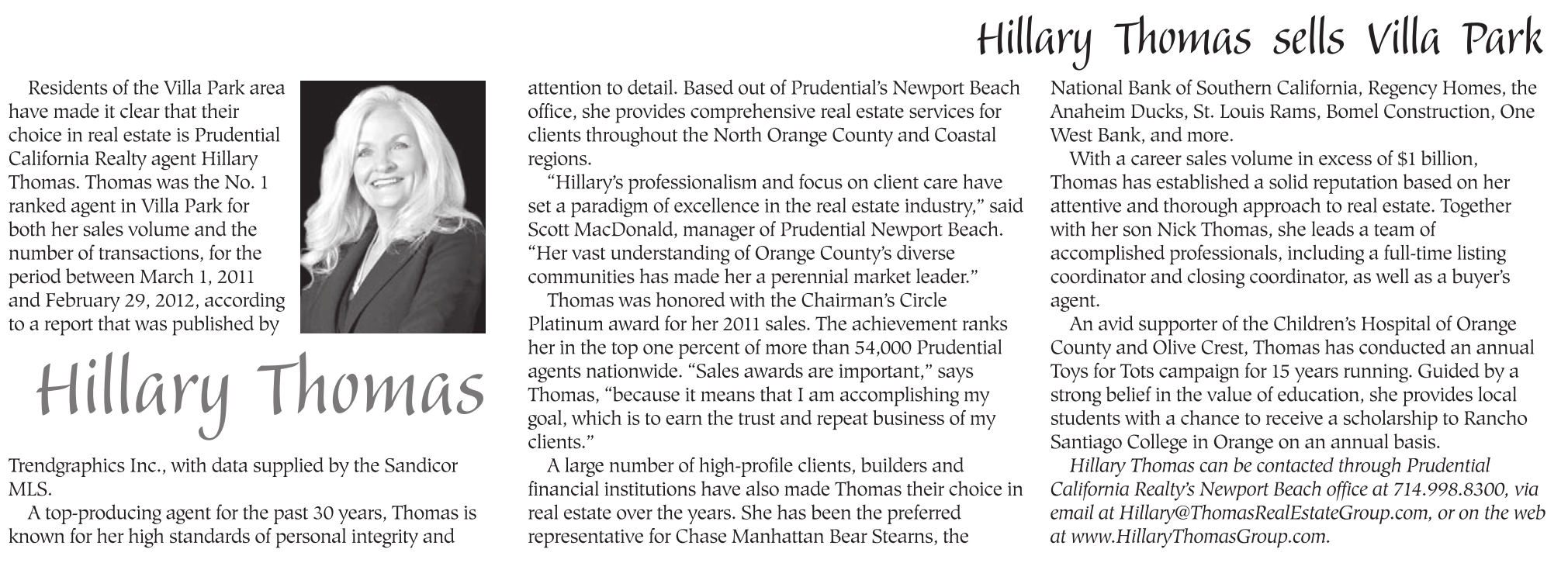 Hillary Thomas sells Villa Park

Residents of the Villa Park area have made it clear that their choice in real estate is Prudential California Realty agent Hillary Thomas. Thomas was the No. 1 ranked agent in Villa Park for both her sales volume and the number of transactions, for the period between March 1, 2011 and February 29, 2012, according to a report that was published by

Hillary Thomas

Trendgraphics Inc., with data supplied by the Sandicor MLS.

A top-producing agent for the past 30 years, Thomas is known for her high standards of personal integrity and attention to detail. Based out of Prudential's Newport Beach office, she provides comprehensive real estate services for clients throughout the North Orange County and Coastal regions.

"Hillary's professionalism and focus on client care have set a paradigm of excellence in the real estate industry," said Scott MacDonald, manager of Prudential Newport Beach. "Her vast understanding of Orange County's diverse communities has made her a perennial market leader."

Thomas was honored with the Chairman's Circle Platinum award for her 2011 sales. The achievement ranks her in the top one percent of more than 54,000 Prudential agents nationwide. "Sales awards are important," says Thomas, "because it means that I am accomplishing my goal, which is to earn the trust and repeat business of my clients."

A large number of high-profile clients, builders and financial institutions have also made Thomas their choice in real estate over the years. She has been the preferred representative for Chase Manhattan Bear Stearns, the National Bank of Southern California, Regency Homes, the Anaheim Ducks, St. Louis Rams, Bomel Construction, One West Bank, and more.

With a career sales volume in excess of $1 billion, Thomas has established a solid reputation based on her attentive and thorough approach to real estate. Together with her son Nick Thomas, she leads a team of accomplished professionals, including a full-time listing coordinator and closing coordinator, as well as a buyer's agent.

An avid supporter of the Children's Hospital of Orange County and Olive Crest, Thomas has conducted an annual Toys for Tots campaign for 15 years running. Guided by a strong belief in the value of education, she provides local students with a chance to receive a scholarship to Rancho Santiago College in Orange on an annual basis.

Hillary Thomas can be contacted through Prudential California Realty's Newport Beach office at 714.998.8300, via email at Hillary@ThomasRealEstateGroup.com, or on the web at www.HillaryThomasGroup.com.